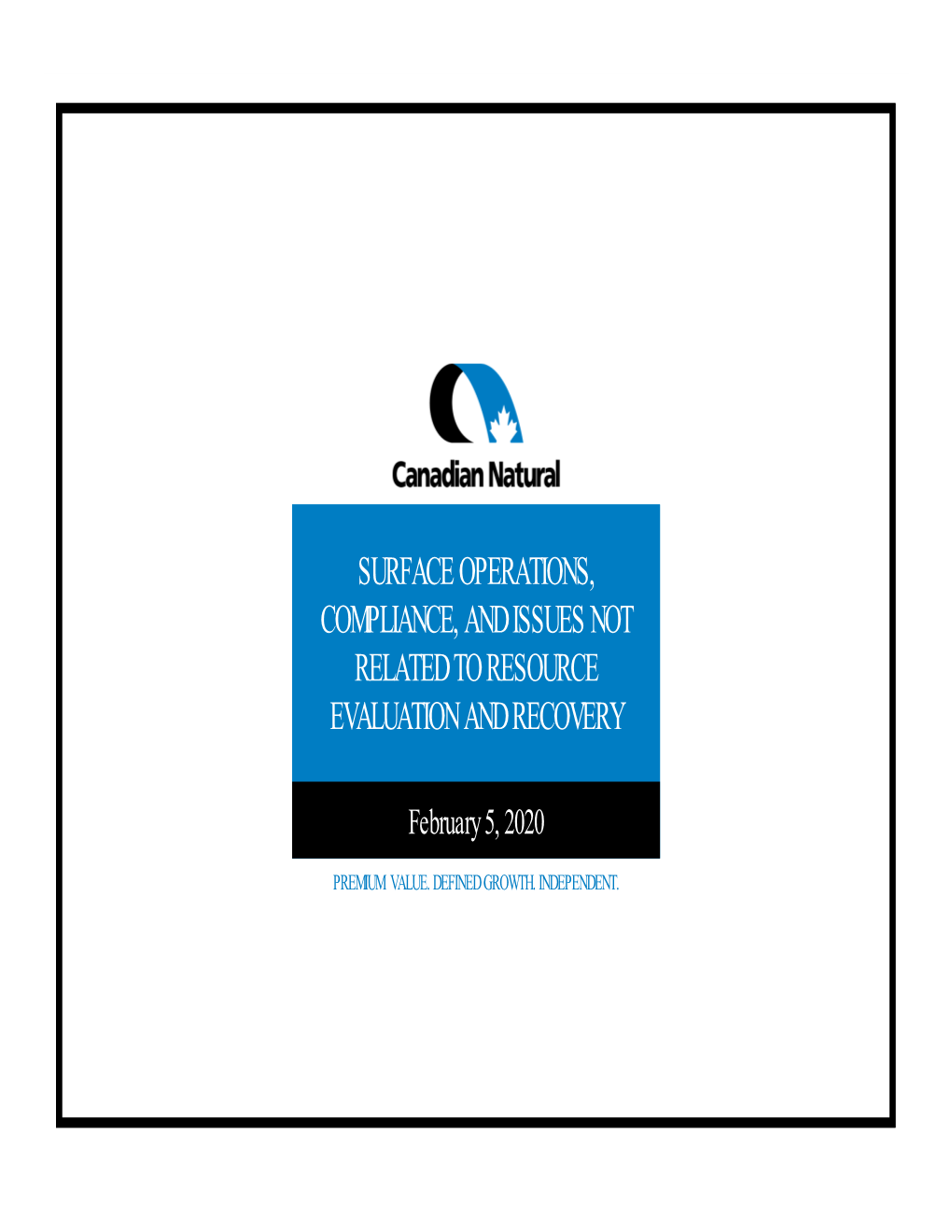 Canadian Natural

SURFACE OPERATIONS, COMPLIANCE, AND ISSUES NOT RELATED TO RESOURCE EVALUATION AND RECOVERY

February 5, 2020

PREMIUM VALUE. DEFINED GROWTH. INDEPENDENT.